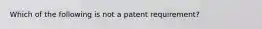 Which of the following is not a patent requirement?